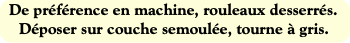 De préférence en machine, rouleaux desserrés.
Déposer sur couche semoulée, tourne à gris.